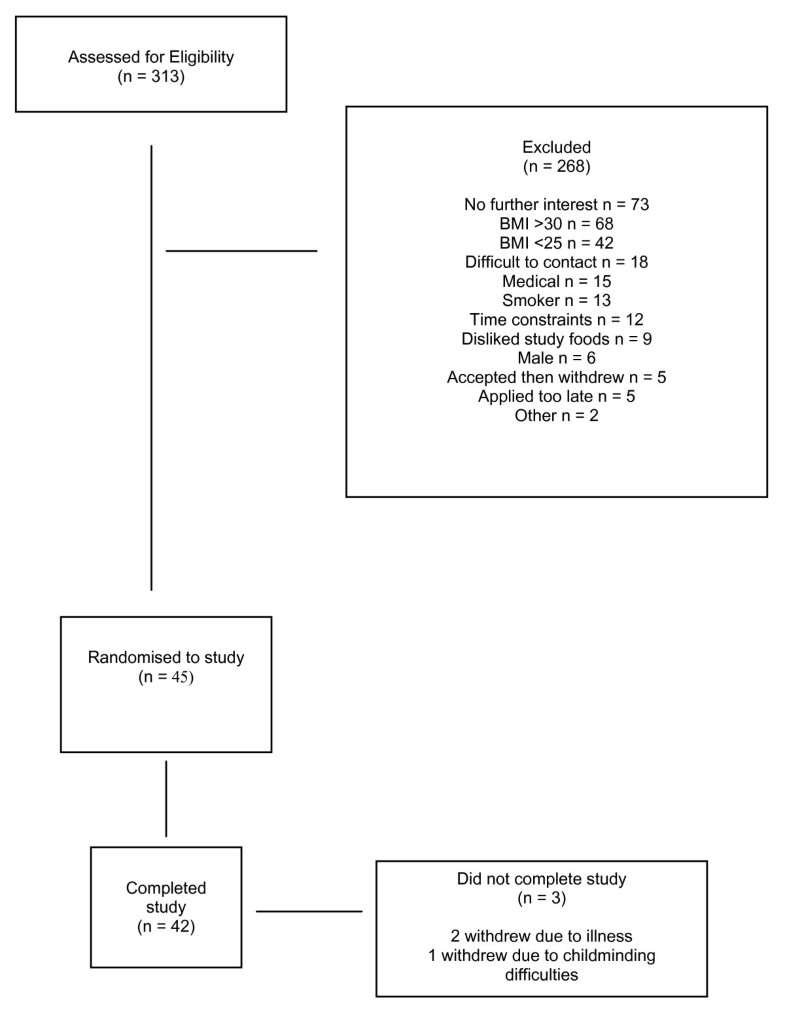 Assessed for Eligibility
(n = 313)

Excluded
(n = 268)

No further interest n = 73
BMI >30 n = 68
BMI <25 n = 42
Difficult to contact n = 18
Medical n = 15
Smoker n = 13
Time constraints n = 12
Disliked study foods n = 9
Male n = 6
Accepted then withdrew n = 5
Applied too late n = 5
Other n = 2

Randomised to study
(n = 45)

Completed study
(n = 42)

Did not complete study
(n = 3)

2 withdrew due to illness
1 withdrew due to childminding difficulties